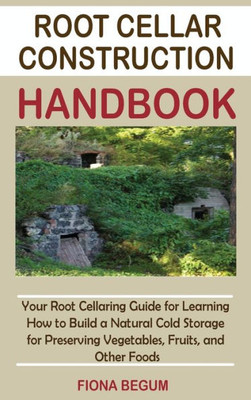 ROOT CELLAR CONSTRUCTION

HANDBOOK

Your Root Cellaring Guide for Learning How to Build a Natural Cold Storage for Preserving Vegetables, Fruits, and Other Foods

FIONA BEGUM